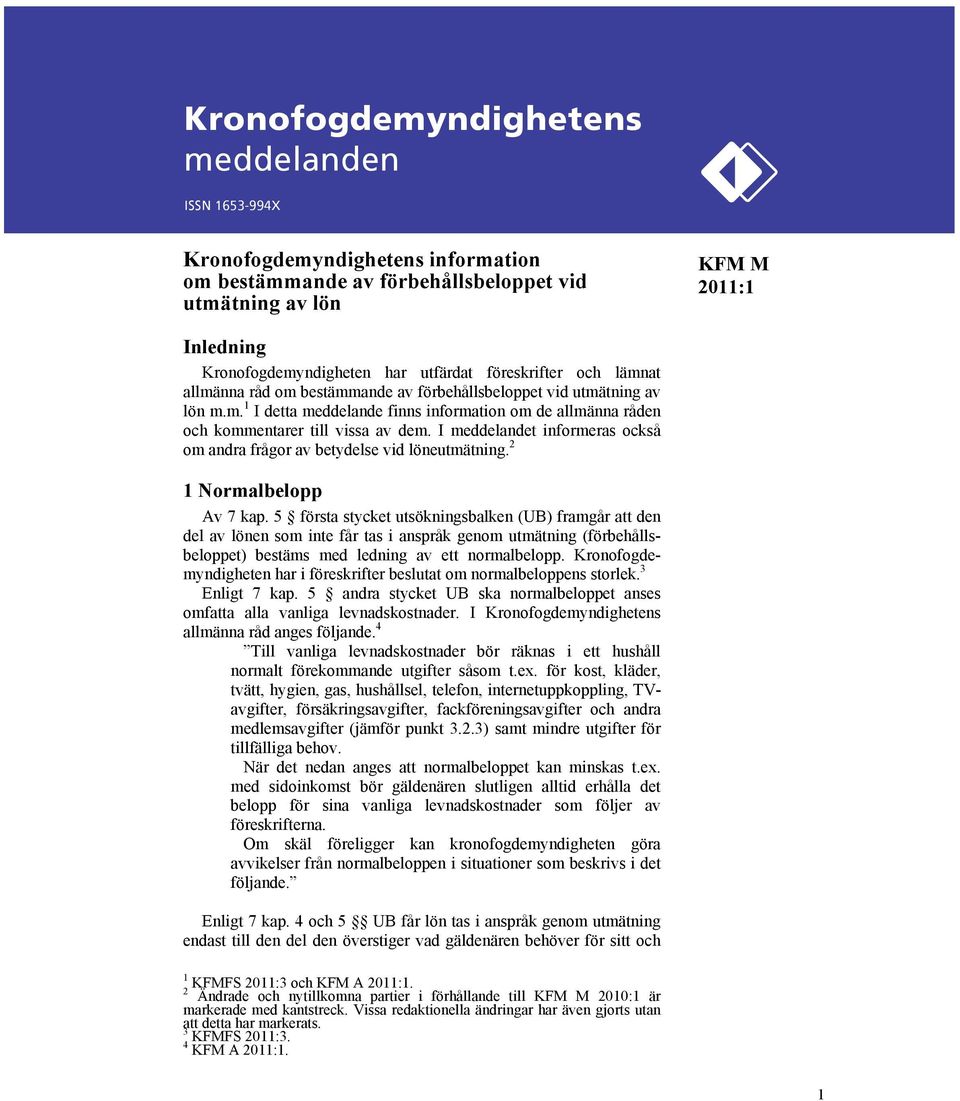 Kronofogdemyndighetens meddelanden

ISSN 1653-994X

Kronofogdemyndighetens information om bestämmande av förbehållsbeloppet vid utmätning av lön

KFM M 2011:1

Inledning

Kronofogdemyndigheten har utfärdat föreskrifter och lämnat allmänna råd om bestämmande av förbehållsbeloppet vid utmätning av lön m.m.$^1$ I detta meddelande finns information om de allmänna råden och kommentarer till vissa av dem. I meddelandet informeras också om andra frågor av betydelse vid löneutmätning.$^2$

1 Normalbelopp

Av 7 kap. 5 § första stycket utsökningsbalken (UB) framgår att den del av lönen som inte får tas i anspråk genom utmätning (förbehållsbeloppet) bestäms med ledning av ett normalbelopp. Kronofogdemyndigheten har i föreskrifter beslutat om normalbeloppens storlek.$^3$

Enligt 7 kap. 5 § andra stycket UB ska normalbeloppet anses omfatta alla vanliga levnadskostnader. I Kronofogdemyndighetens allmänna råd anges följande.$^4$

”Till vanliga levnadskostnader bör räknas i ett hushåll normalt förekommande utgifter såsom t.ex. för kost, kläder, tvätt, hygien, gas, hushållsel, telefon, internetuppkoppling, TV-avgifter, försäkringsavgifter, fackföreningsavgifter och andra medlemsavgifter (jämför punkt 3.2.3) samt mindre utgifter för tillfälliga behov.

När det nedan anges att normalbeloppet kan minskas t.ex. med sidoinkomst bör gäldenären slutligen alltid erhålla det belopp för sina vanliga levnadskostnader som följer av föreskrifterna.

Om skäl föreligger kan kronofogdemyndigheten göra avvikelser från normalbeloppen i situationer som beskrivs i det följande.”

Enligt 7 kap. 4 och 5 §§ UB får lön tas i anspråk genom utmätning endast till den del den överstiger vad gäldenären behöver för sitt och

$^1$ KFMFS 2011:3 och KFM A 2011:1.
$^2$ Ändrade och nytillkomna partier i förhållande till KFM M 2010:1 är markerade med kantstreck. Vissa redaktionella ändringar har även gjorts utan att detta har markerats.
$^3$ KFMFS 2011:3.
$^4$ KFM A 2011:1.

1